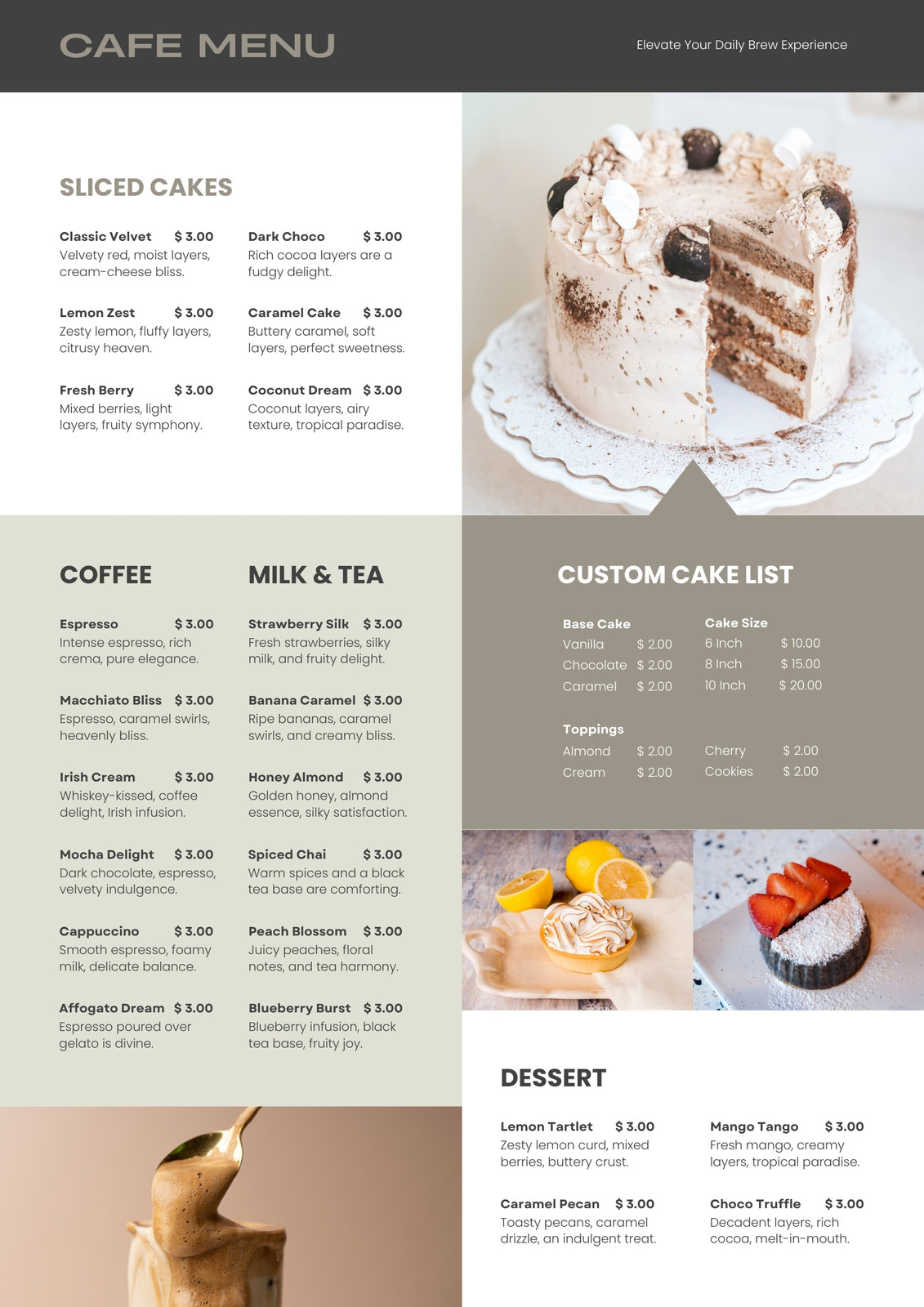 CAFE MENU

Elevate Your Daily Brew Experience

SLICED CAKES

Classic Velvet $ 3.00
Velvety red, moist layers, cream-cheese bliss.

Lemon Zest $ 3.00
Zesty lemon, fluffy layers, citrusy heaven.

Fresh Berry $ 3.00
Mixed berries, light layers, fruity symphony.

Dark Choco $ 3.00
Rich cocoa layers are a fudgy delight.

Caramel Cake $ 3.00
Buttery caramel, soft layers, perfect sweetness.

Coconut Dream $ 3.00
Coconut layers, airy texture, tropical paradise.

COFFEE

Espresso $ 3.00
Intense espresso, rich crema, pure elegance.

Macchiato Bliss $ 3.00
Espresso, caramel swirls, heavenly bliss.

Irish Cream $ 3.00
Whiskey-kissed, coffee delight, Irish infusion.

Mocha Delight $ 3.00
Dark chocolate, espresso, velvety indulgence.

Cappuccino $ 3.00
Smooth espresso, foamy milk, delicate balance.

Affogato Dream $ 3.00
Espresso poured over gelato is divine.

MILK & TEA

Strawberry Silk $ 3.00
Fresh strawberries, silky milk, and fruity delight.

Banana Caramel $ 3.00
Ripe bananas, caramel swirls, and creamy bliss.

Honey Almond $ 3.00
Golden honey, almond essence, silky satisfaction.

Spiced Chai $ 3.00
Warm spices and a black tea base are comforting.

Peach Blossom $ 3.00
Juicy peaches, floral notes, and tea harmony.

Blueberry Burst $ 3.00
Blueberry infusion, black tea base, fruity joy.

CUSTOM CAKE LIST

Base Cake
Vanilla $ 2.00
Chocolate $ 2.00
Caramel $ 2.00

Cake Size
6 Inch $ 10.00
8 Inch $ 15.00
10 Inch $ 20.00

Toppings
Almond $ 2.00
Cream $ 2.00
Cherry $ 2.00
Cookies $ 2.00

DESSERT

Lemon Tartlet $ 3.00
Zesty lemon curd, mixed berries, buttery crust.

Caramel Pecan $ 3.00
Toasty pecans, caramel drizzle, an indulgent treat.

Mango Tango $ 3.00
Fresh mango, creamy layers, tropical paradise.

Choco Truffle $ 3.00
Decadent layers, rich cocoa, melt-in-mouth.